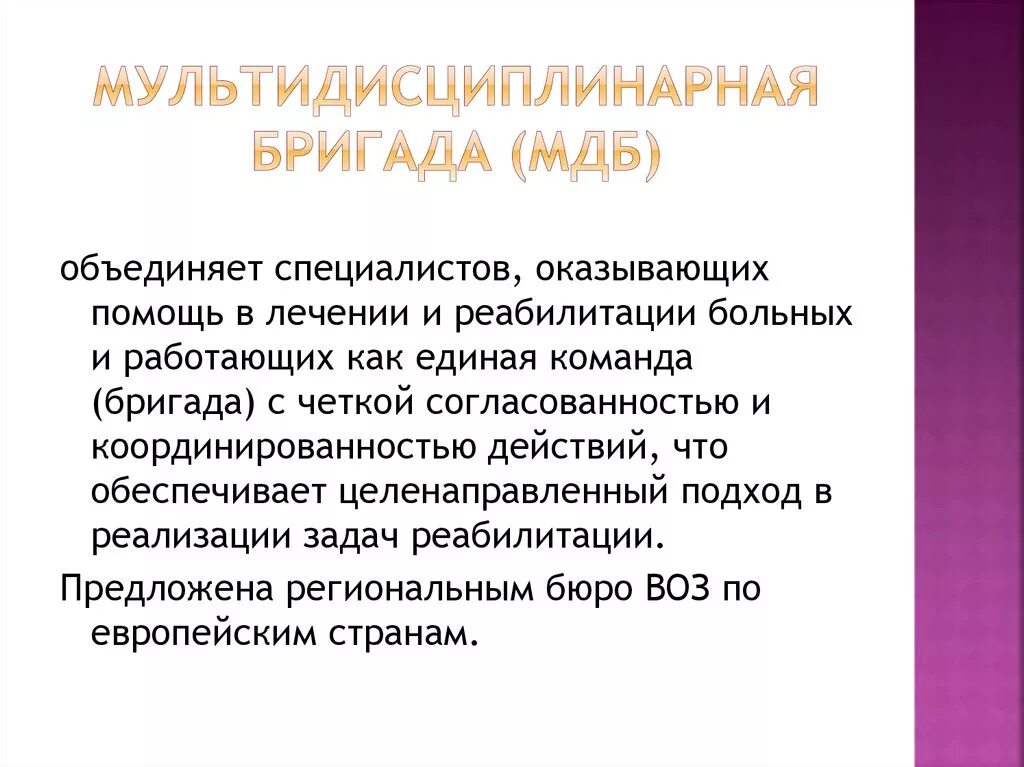 МУЛЬТИДИСЦИПЛИНАРНАЯ БРИГАДА (МДБ)

объединяет специалистов, оказывающих помощь в лечении и реабилитации больных и работающих как единая команда (бригада) с четкой согласованностью и координированностью действий, что обеспечивает целенаправленный подход в реализации задач реабилитации.

Предложена региональным бюро ВОЗ по европейским странам.